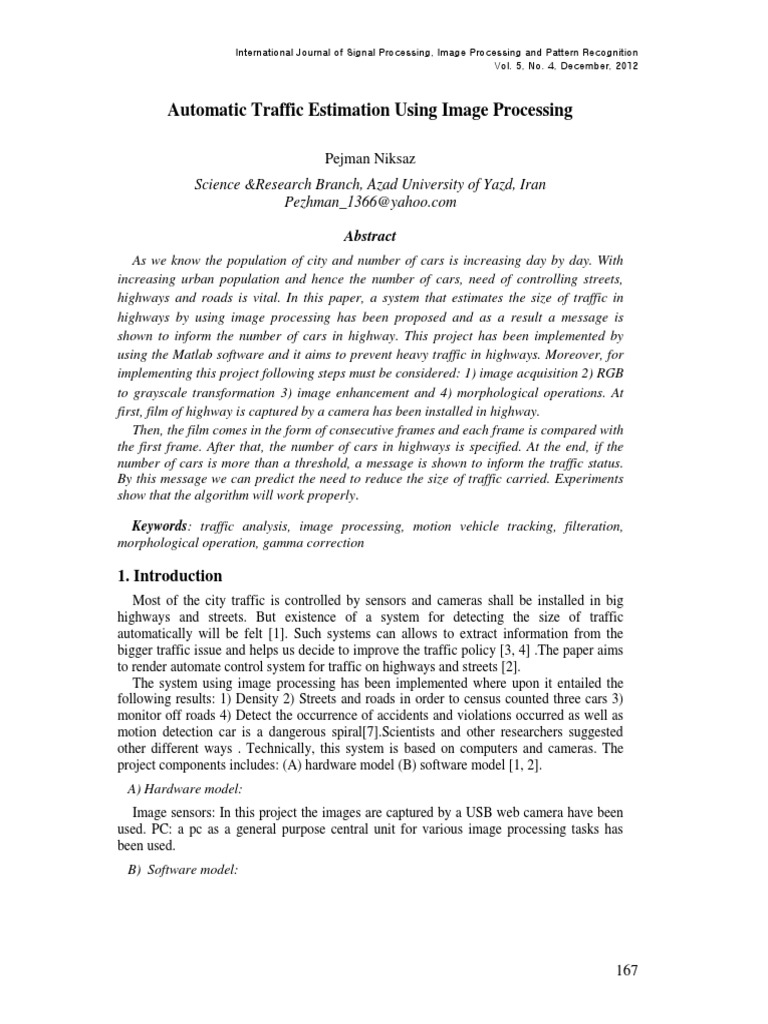 International Journal of Signal Processing, Image Processing and Pattern Recognition
Vol. 5, No. 4, December, 2012

Automatic Traffic Estimation Using Image Processing

Pejman Niksaz

Science &Research Branch, Azad University of Yazd, Iran
Pezhman_1366@yahoo.com

Abstract

As we know the population of city and number of cars is increasing day by day. With increasing urban population and hence the number of cars, need of controlling streets, highways and roads is vital. In this paper, a system that estimates the size of traffic in highways by using image processing has been proposed and as a result a message is shown to inform the number of cars in highway. This project has been implemented by using the Matlab software and it aims to prevent heavy traffic in highways. Moreover, for implementing this project following steps must be considered: 1) image acquisition 2) RGB to grayscale transformation 3) image enhancement and 4) morphological operations. At first, film of highway is captured by a camera has been installed in highway.

Then, the film comes in the form of consecutive frames and each frame is compared with the first frame. After that, the number of cars in highways is specified. At the end, if the number of cars is more than a threshold, a message is shown to inform the traffic status. By this message we can predict the need to reduce the size of traffic carried. Experiments show that the algorithm will work properly.

Keywords: traffic analysis, image processing, motion vehicle tracking, filteration, morphological operation, gamma correction

1. Introduction

Most of the city traffic is controlled by sensors and cameras shall be installed in big highways and streets. But existence of a system for detecting the size of traffic automatically will be felt [1]. Such systems can allows to extract information from the bigger traffic issue and helps us decide to improve the traffic policy [3, 4] .The paper aims to render automate control system for traffic on highways and streets [2].

The system using image processing has been implemented where upon it entailed the following results: 1) Density 2) Streets and roads in order to census counted three cars 3) monitor off roads 4) Detect the occurrence of accidents and violations occurred as well as motion detection car is a dangerous spiral[7].Scientists and other researchers suggested other different ways . Technically, this system is based on computers and cameras. The project components includes: (A) hardware model (B) software model [1, 2].

A) Hardware model:

Image sensors: In this project the images are captured by a USB web camera have been used. PC: a pc as a general purpose central unit for various image processing tasks has been used.

B) Software model:

167